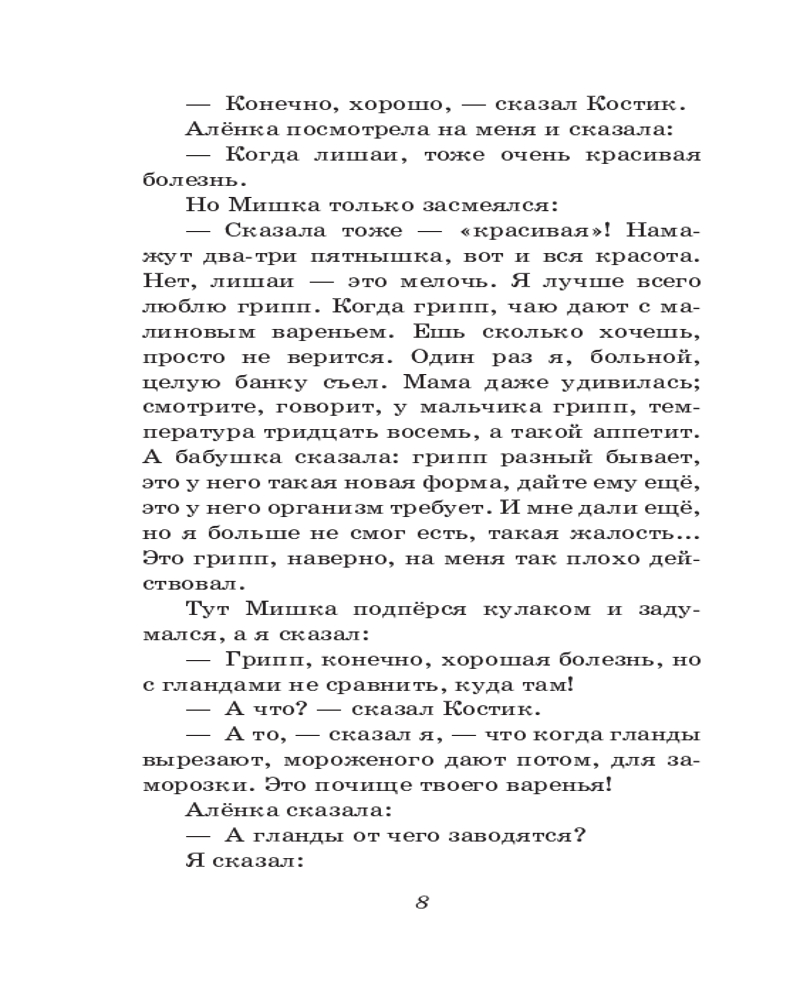 — Конечно, хорошо, — сказал Костик.

Алёнка посмотрела на меня и сказала:

— Когда лишаи, тоже очень красивая болезнь.

Но Мишка только засмеялся:

— Сказала тоже — «красивая»! Намажут два-три пятнышка, вот и вся красота. Нет, лишаи — это мелочь. Я лучше всего люблю грипп. Когда грипп, чаю дают с малиновым вареньем. Ешь сколько хочешь, просто не верится. Один раз я, больной, целую банку съел. Мама даже удивилась; смотрите, говорит, у мальчика грипп, температура тридцать восемь, а такой аппетит. А бабушка сказала: грипп разный бывает, это у него такая новая форма, дайте ему ещё, это у него организм требует. И мне дали ещё, но я больше не смог есть, такая жалость... Это грипп, наверно, на меня так плохо действовал.

Тут Мишка подпёрся кулаком и задумался, а я сказал:

— Грипп, конечно, хорошая болезнь, но с гландами не сравнить, куда там!

— А что? — сказал Костик.

— А то, — сказал я, — что когда гланды вырезают, мороженого дают потом, для заморозки. Это почище твоего варенья!

Алёнка сказала:

— А гланды от чего заводятся?

Я сказал:

8